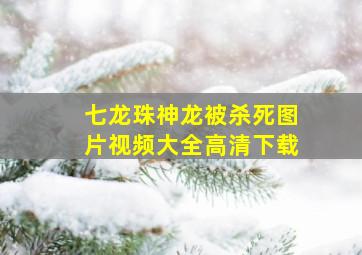 七龙珠神龙被杀死图片视频大全高清下载